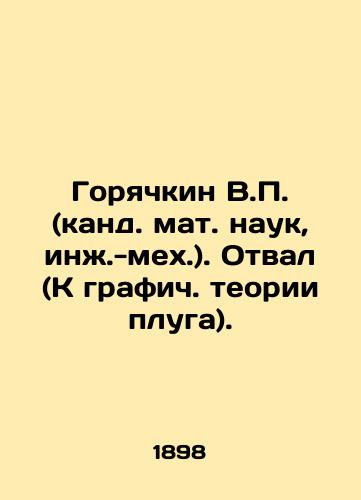 Горячкин В.П. (канд. мат. наук, инж.-мех.). Отвал (К графич. теории плуга).

1898